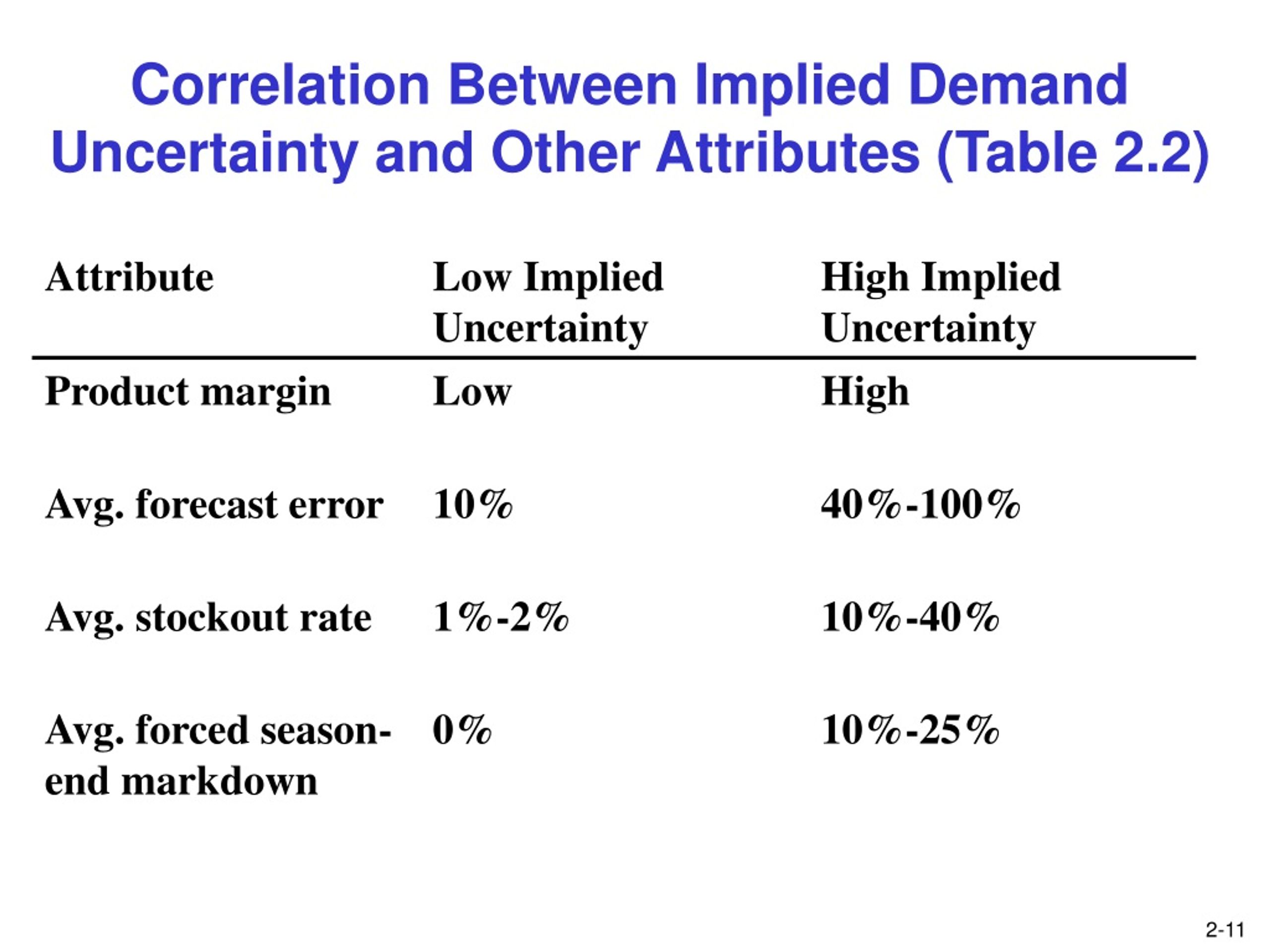 Correlation Between Implied Demand Uncertainty and Other Attributes (Table 2.2)

| Attribute | Low Implied Uncertainty | High Implied Uncertainty |
|---|---|---|
| Product margin | Low | High |
| Avg. forecast error | 10% | 40%-100% |
| Avg. stockout rate | 1%-2% | 10%-40% |
| Avg. forced season-end markdown | 0% | 10%-25% |

2-11